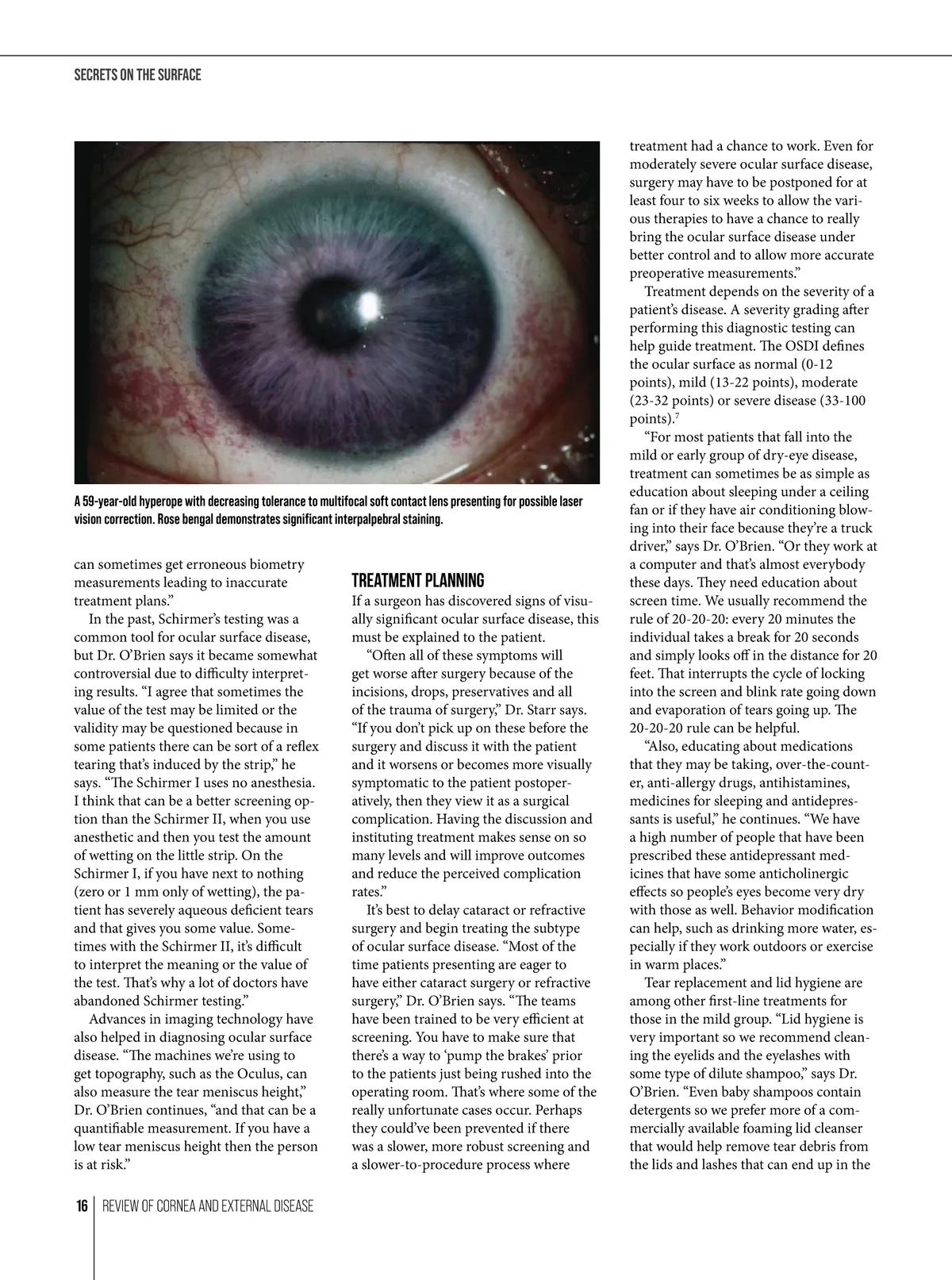 SECRETS ON THE SURFACE

A 59-year-old hyperope with decreasing tolerance to multifocal soft contact lens presenting for possible laser vision correction. Rose bengal demonstrates significant interpalpebral staining.

can sometimes get erroneous biometry measurements leading to inaccurate treatment plans."

In the past, Schirmer's testing was a common tool for ocular surface disease, but Dr. O'Brien says it became somewhat controversial due to difficulty interpreting results. "I agree that sometimes the value of the test may be limited or the validity may be questioned because in some patients there can be sort of a reflex tearing that's induced by the strip," he says. "The Schirmer I uses no anesthesia. I think that can be a better screening option than the Schirmer II, when you use anesthetic and then you test the amount of wetting on the little strip. On the Schirmer I, if you have next to nothing (zero or 1 mm only of wetting), the patient has severely aqueous deficient tears and that gives you some value. Sometimes with the Schirmer II, it's difficult to interpret the meaning or the value of the test. That's why a lot of doctors have abandoned Schirmer testing."

Advances in imaging technology have also helped in diagnosing ocular surface disease. "The machines we're using to get topography, such as the Oculus, can also measure the tear meniscus height," Dr. O'Brien continues, "and that can be a quantifiable measurement. If you have a low tear meniscus height then the person is at risk."

TREATMENT PLANNING
If a surgeon has discovered signs of visually significant ocular surface disease, this must be explained to the patient.

"Often all of these symptoms will get worse after surgery because of the incisions, drops, preservatives and all of the trauma of surgery," Dr. Starr says. "If you don't pick up on these before the surgery and discuss it with the patient and it worsens or becomes more visually symptomatic to the patient postoperatively, then they view it as a surgical complication. Having the discussion and instituting treatment makes sense on so many levels and will improve outcomes and reduce the perceived complication rates."

It's best to delay cataract or refractive surgery and begin treating the subtype of ocular surface disease. "Most of the time patients presenting are eager to have either cataract surgery or refractive surgery," Dr. O'Brien says. "The teams have been trained to be very efficient at screening. You have to make sure that there's a way to 'pump the brakes' prior to the patients just being rushed into the operating room. That's where some of the really unfortunate cases occur. Perhaps they could've been prevented if there was a slower, more robust screening and a slower-to-procedure process where

treatment had a chance to work. Even for moderately severe ocular surface disease, surgery may have to be postponed for at least four to six weeks to allow the various therapies to have a chance to really bring the ocular surface disease under better control and to allow more accurate preoperative measurements."

Treatment depends on the severity of a patient's disease. A severity grading after performing this diagnostic testing can help guide treatment. The OSDI defines the ocular surface as normal (0-12 points), mild (13-22 points), moderate (23-32 points) or severe disease (33-100 points).$^7$

"For most patients that fall into the mild or early group of dry-eye disease, treatment can sometimes be as simple as education about sleeping under a ceiling fan or if they have air conditioning blowing into their face because they're a truck driver," says Dr. O'Brien. "Or they work at a computer and that's almost everybody these days. They need education about screen time. We usually recommend the rule of 20-20-20: every 20 minutes the individual takes a break for 20 seconds and simply looks off in the distance for 20 feet. That interrupts the cycle of locking into the screen and blink rate going down and evaporation of tears going up. The 20-20-20 rule can be helpful.

"Also, educating about medications that they may be taking, over-the-counter, anti-allergy drugs, antihistamines, medicines for sleeping and antidepressants is useful," he continues. "We have a high number of people that have been prescribed these antidepressant medicines that have some anticholinergic effects so people's eyes become very dry with those as well. Behavior modification can help, such as drinking more water, especially if they work outdoors or exercise in warm places."

Tear replacement and lid hygiene are among other first-line treatments for those in the mild group. "Lid hygiene is very important so we recommend cleaning the eyelids and the eyelashes with some type of dilute shampoo," says Dr. O'Brien. "Even baby shampoos contain detergents so we prefer more of a commercially available foaming lid cleanser that would help remove tear debris from the lids and lashes that can end up in the

16 | REVIEW OF CORNEA AND EXTERNAL DISEASE